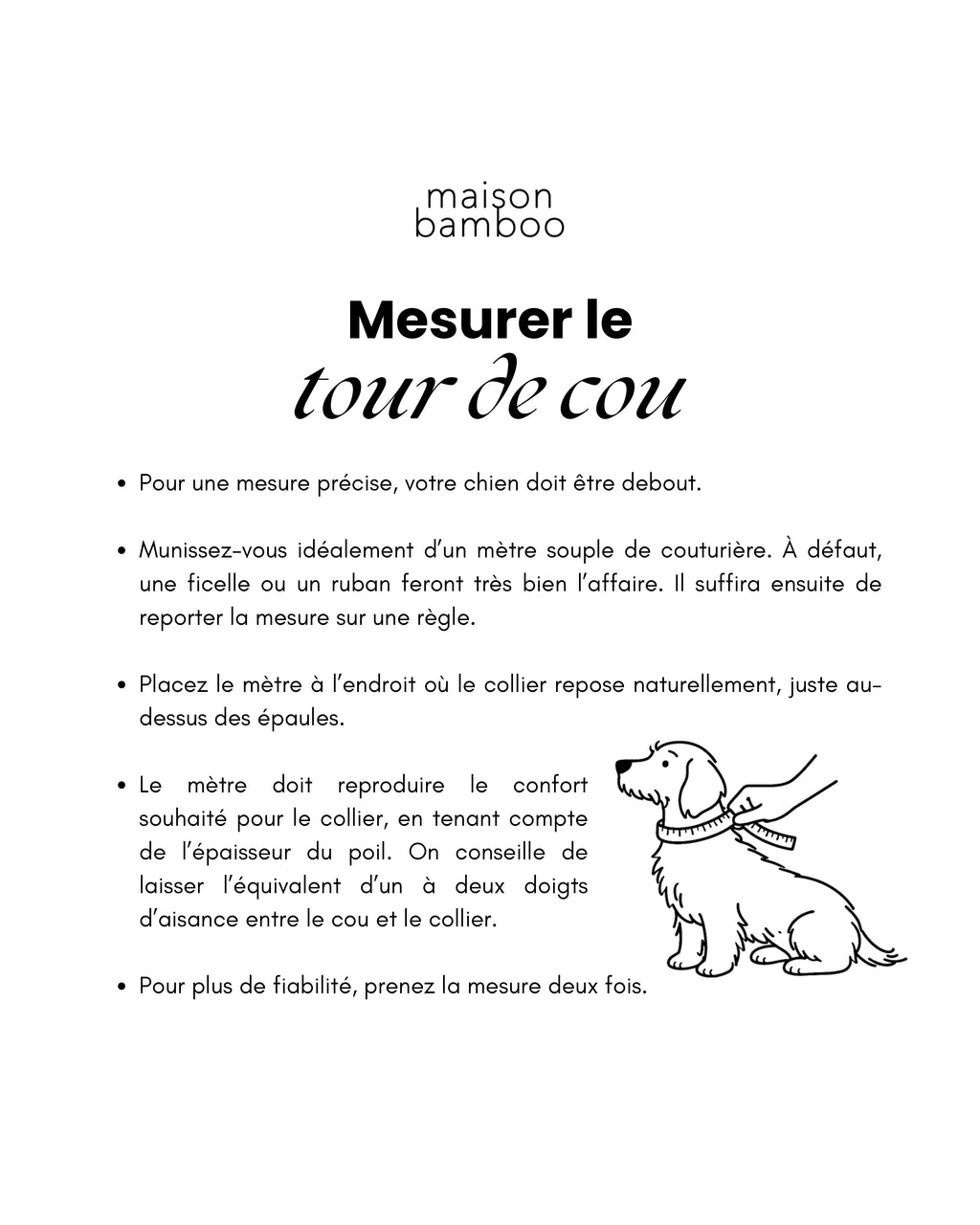 maison
bamboo

Mesurer le
tour de cou

• Pour une mesure précise, votre chien doit être debout.

• Munissez-vous idéalement d'un mètre souple de couturière. À défaut, une ficelle ou un ruban feront très bien l'affaire. Il suffira ensuite de reporter la mesure sur une règle.

• Placez le mètre à l'endroit où le collier repose naturellement, juste au-dessus des épaules.

• Le mètre doit reproduire le confort souhaité pour le collier, en tenant compte de l'épaisseur du poil. On conseille de laisser l'équivalent d'un à deux doigts d'aisance entre le cou et le collier.

• Pour plus de fiabilité, prenez la mesure deux fois.